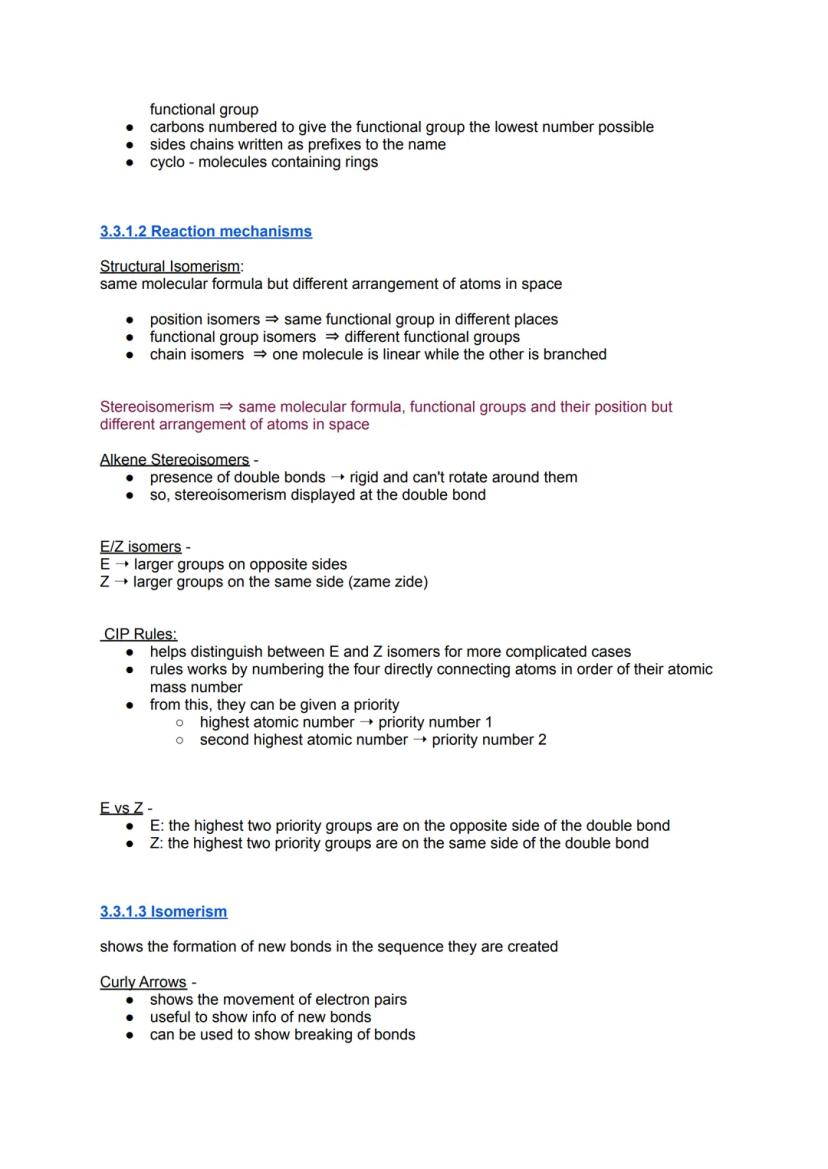 functional group
- carbons numbered to give the functional group the lowest number possible
- sides chains written as prefixes to the name
- cyclo - molecules containing rings

3.3.1.2 Reaction mechanisms

Structural Isomerism:
same molecular formula but different arrangement of atoms in space

- position isomers ⇒ same functional group in different places
- functional group isomers ⇒ different functional groups
- chain isomers ⇒ one molecule is linear while the other is branched

Stereoisomerism ⇒ same molecular formula, functional groups and their position but different arrangement of atoms in space

Alkene Stereoisomers -
- presence of double bonds → rigid and can't rotate around them
- so, stereoisomerism displayed at the double bond

E/Z isomers -
E → larger groups on opposite sides
Z → larger groups on the same side (zame zide)

CIP Rules:
- helps distinguish between E and Z isomers for more complicated cases
- rules works by numbering the four directly connecting atoms in order of their atomic mass number
- from this, they can be given a priority
  - highest atomic number → priority number 1
  - second highest atomic number → priority number 2

E vs Z -
- E: the highest two priority groups are on the opposite side of the double bond
- Z: the highest two priority groups are on the same side of the double bond

3.3.1.3 Isomerism

shows the formation of new bonds in the sequence they are created

Curly Arrows -
- shows the movement of electron pairs
- useful to show info of new bonds
- can be used to show breaking of bonds